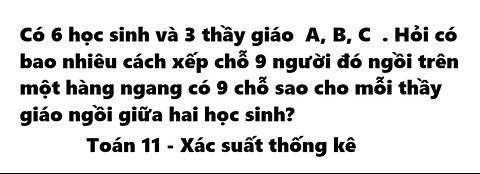 Có 6 học sinh và 3 thầy giáo A, B, C . Hỏi có bao nhiêu cách xếp chỗ 9 người đó ngồi trên một hàng ngang có 9 chỗ sao cho mỗi thầy giáo ngồi giữa hai học sinh?

Toán 11 - Xác suất thống kê